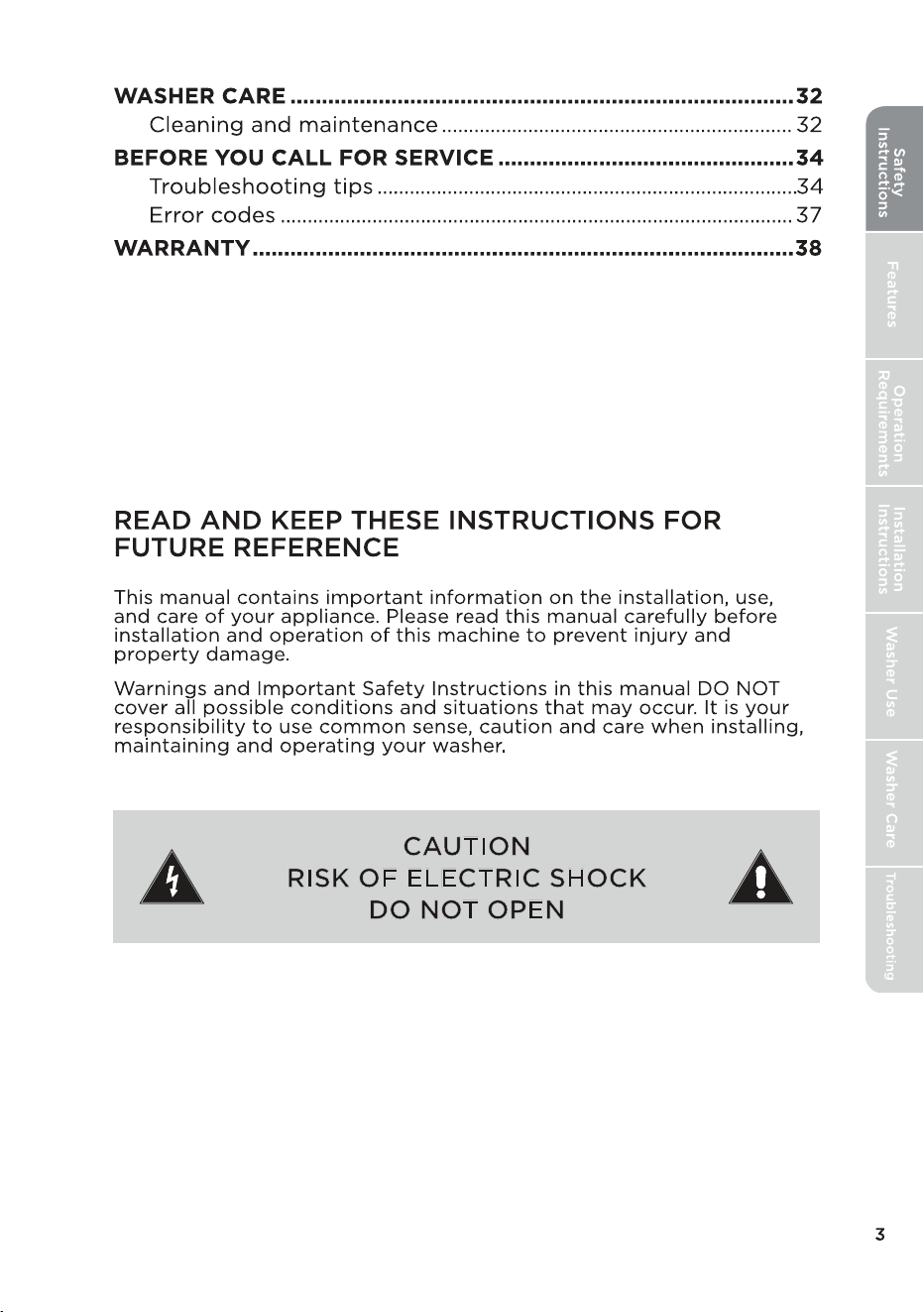 WASHER CARE 32
Cleaning and maintenance 32
BEFORE YOU CALL FOR SERVICE 34
Troubleshooting tips 34
Error codes 37
WARRANTY 38

READ AND KEEP THESE INSTRUCTIONS FOR FUTURE REFERENCE

This manual contains important information on the installation, use, and care of your appliance. Please read this manual carefully before installation and operation of this machine to prevent injury and property damage.

Warnings and Important Safety Instructions in this manual DO NOT cover all possible conditions and situations that may occur. It is your responsibility to use common sense, caution and care when installing, maintaining and operating your washer.

CAUTION
RISK OF ELECTRIC SHOCK
DO NOT OPEN

Safety Instructions
Features
Operation Requirements
Installation Instructions
Washer Use
Washer Care
Troubleshooting

3